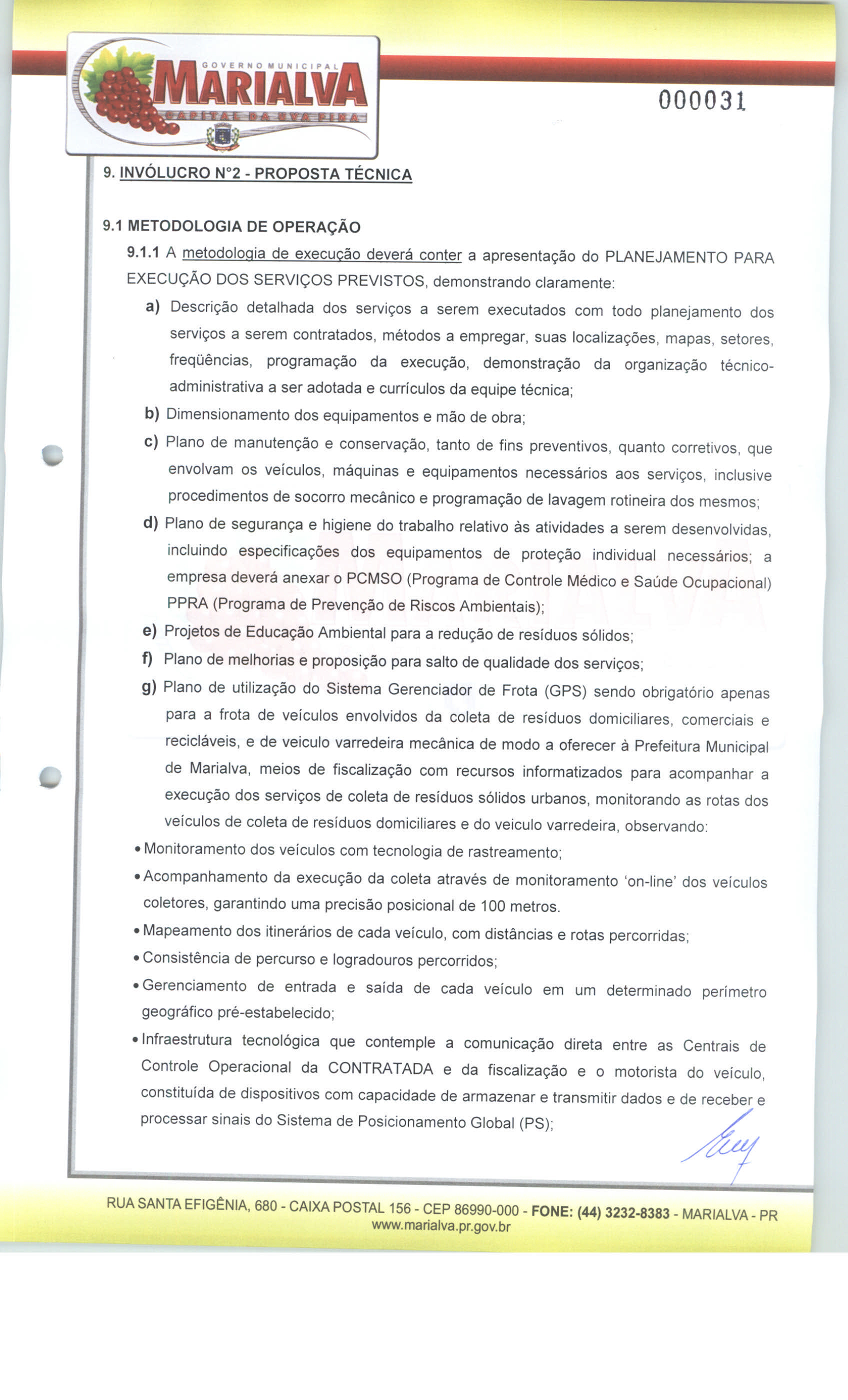 GOVERNO MUNICIPAL
MARIALVA
CAPITAL DA UVA FINA

000031

9. INVÓLUCRO N°2 - PROPOSTA TÉCNICA

9.1 METODOLOGIA DE OPERAÇÃO

9.1.1 A metodologia de execução deverá conter a apresentação do PLANEJAMENTO PARA EXECUÇÃO DOS SERVIÇOS PREVISTOS, demonstrando claramente:

a) Descrição detalhada dos serviços a serem executados com todo planejamento dos serviços a serem contratados, métodos a empregar, suas localizações, mapas, setores, freqüências, programação da execução, demonstração da organização técnico-administrativa a ser adotada e currículos da equipe técnica;

b) Dimensionamento dos equipamentos e mão de obra;

c) Plano de manutenção e conservação, tanto de fins preventivos, quanto corretivos, que envolvam os veículos, máquinas e equipamentos necessários aos serviços, inclusive procedimentos de socorro mecânico e programação de lavagem rotineira dos mesmos;

d) Plano de segurança e higiene do trabalho relativo às atividades a serem desenvolvidas, incluindo especificações dos equipamentos de proteção individual necessários; a empresa deverá anexar o PCMSO (Programa de Controle Médico e Saúde Ocupacional) PPRA (Programa de Prevenção de Riscos Ambientais);

e) Projetos de Educação Ambiental para a redução de resíduos sólidos;

f) Plano de melhorias e proposição para salto de qualidade dos serviços;

g) Plano de utilização do Sistema Gerenciador de Frota (GPS) sendo obrigatório apenas para a frota de veículos envolvidos da coleta de resíduos domiciliares, comerciais e recicláveis, e de veiculo varredeira mecânica de modo a oferecer à Prefeitura Municipal de Marialva, meios de fiscalização com recursos informatizados para acompanhar a execução dos serviços de coleta de resíduos sólidos urbanos, monitorando as rotas dos veículos de coleta de resíduos domiciliares e do veiculo varredeira, observando:

• Monitoramento dos veículos com tecnologia de rastreamento;

• Acompanhamento da execução da coleta através de monitoramento 'on-line' dos veículos coletores, garantindo uma precisão posicional de 100 metros.

• Mapeamento dos itinerários de cada veículo, com distâncias e rotas percorridas;

• Consistência de percurso e logradouros percorridos;

• Gerenciamento de entrada e saída de cada veículo em um determinado perímetro geográfico pré-estabelecido;

• Infraestrutura tecnológica que contemple a comunicação direta entre as Centrais de Controle Operacional da CONTRATADA e da fiscalização e o motorista do veículo, constituída de dispositivos com capacidade de armazenar e transmitir dados e de receber e processar sinais do Sistema de Posicionamento Global (PS);

RUA SANTA EFIGÊNIA, 680 - CAIXA POSTAL 156 - CEP 86990-000 - FONE: (44) 3232-8383 - MARIALVA - PR
www.marialva.pr.gov.br